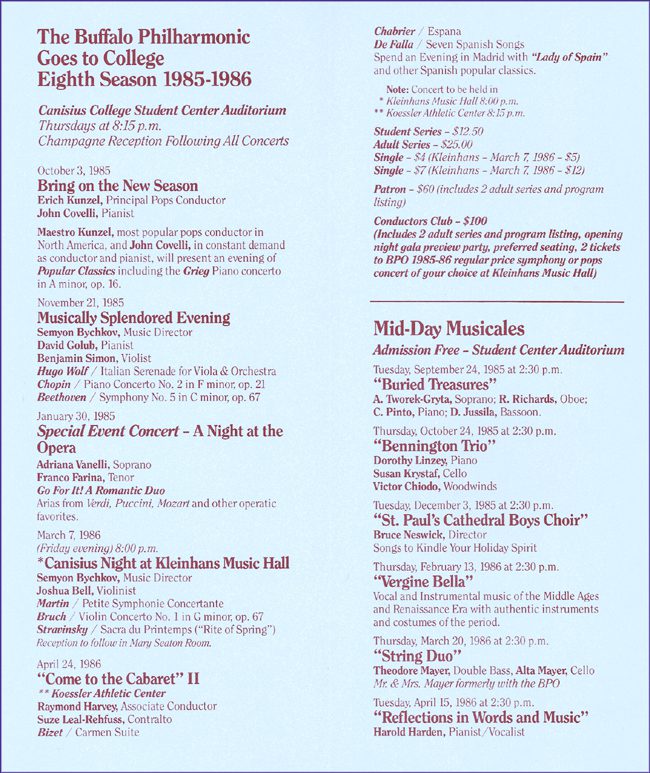 The Buffalo Philharmonic Goes to College Eighth Season 1985-1986

Canisius College Student Center Auditorium
Thursdays at 8:15 p.m.
Champagne Reception Following All Concerts

October 3, 1985
Bring on the New Season
Erich Kunzel, Principal Pops Conductor
John Covelli, Pianist

Maestro Kunzel, most popular pops conductor in North America, and John Covelli, in constant demand as conductor and pianist, will present an evening of Popular Classics including the Grieg Piano concerto in A minor, op. 16.

November 21, 1985
Musically Splendored Evening
Semyon Bychkov, Music Director
David Golub, Pianist
Benjamin Simon, Violist
Hugo Wolf / Italian Serenade for Viola & Orchestra
Chopin / Piano Concerto No. 2 in F minor, op. 21
Beethoven / Symphony No. 5 in C minor, op. 67

January 30, 1985
Special Event Concert – A Night at the Opera
Adriana Vanelli, Soprano
Franco Farina, Tenor
Go For It! A Romantic Duo
Arias from Verdi, Puccini, Mozart and other operatic favorites.

March 7, 1986
(Friday evening) 8:00 p.m.
*Canisius Night at Kleinhans Music Hall
Semyon Bychkov, Music Director
Joshua Bell, Violinist
Martin / Petite Symphonie Concertante
Bruch / Violin Concerto No. 1 in G minor, op. 67
Stravinsky / Sacra du Printemps ("Rite of Spring")
Reception to follow in Mary Seaton Room.

April 24, 1986
"Come to the Cabaret" II
** Koessler Athletic Center
Raymond Harvey, Associate Conductor
Suze Leal-Rehfuss, Contralto
Bizet / Carmen Suite

Chabrier / Espana
De Falla / Seven Spanish Songs
Spend an Evening in Madrid with "Lady of Spain" and other Spanish popular classics.

Note: Concert to be held in
* Kleinhans Music Hall 8:00 p.m.
** Koessler Athletic Center 8:15 p.m.

Student Series – $12.50
Adult Series – $25.00
Single – $4 (Kleinhans – March 7, 1986 – $5)
Single – $7 (Kleinhans – March 7, 1986 – $12)

Patron – $60 (includes 2 adult series and program listing)

Conductors Club – $100
(Includes 2 adult series and program listing, opening night gala preview party, preferred seating, 2 tickets to BPO 1985-86 regular price symphony or pops concert of your choice at Kleinhans Music Hall)

Mid-Day Musicales
Admission Free – Student Center Auditorium

Tuesday, September 24, 1985 at 2:30 p.m.
"Buried Treasures"
A. Tworek-Gryta, Soprano; R. Richards, Oboe; C. Pinto, Piano; D. Jussila, Bassoon.

Thursday, October 24, 1985 at 2:30 p.m.
"Bennington Trio"
Dorothy Linzey, Piano
Susan Krystaf, Cello
Victor Chiodo, Woodwinds

Tuesday, December 3, 1985 at 2:30 p.m.
"St. Paul's Cathedral Boys Choir"
Bruce Neswick, Director
Songs to Kindle Your Holiday Spirit

Thursday, February 13, 1986 at 2:30 p.m.
"Vergine Bella"
Vocal and Instrumental music of the Middle Ages and Renaissance Era with authentic instruments and costumes of the period.

Thursday, March 20, 1986 at 2:30 p.m.
"String Duo"
Theodore Mayer, Double Bass, Alta Mayer, Cello
Mr. & Mrs. Mayer formerly with the BPO

Tuesday, April 15, 1986 at 2:30 p.m.
"Reflections in Words and Music"
Harold Harden, Pianist/Vocalist